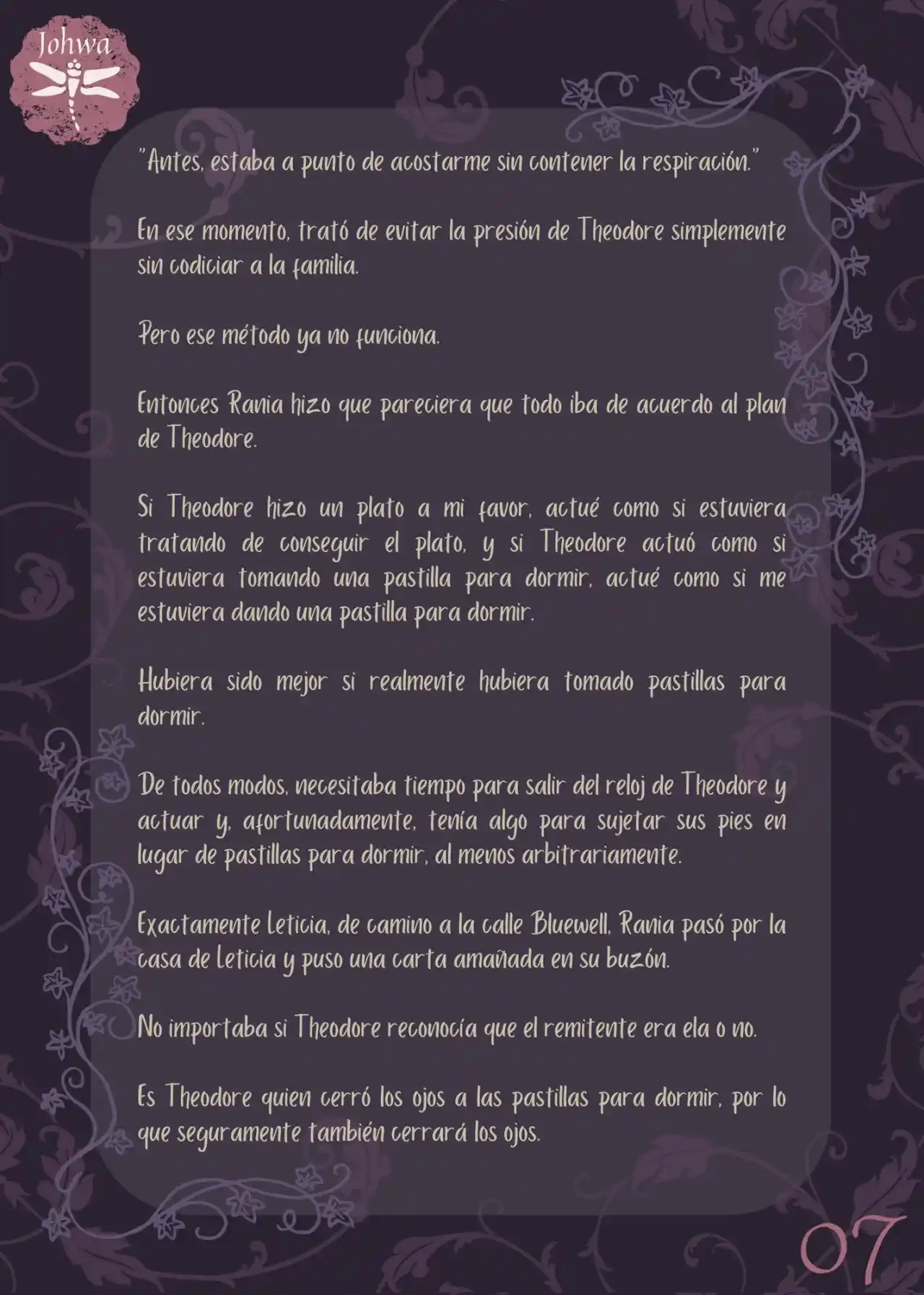 Johwa

"Antes, estaba a punto de acostarme sin contener la respiración."

En ese momento, trató de evitar la presión de Theodore simplemente sin codiciar a la familia.

Pero ese método ya no funciona.

Entonces Rania hizo que pareciera que todo iba de acuerdo al plan de Theodore.

Si Theodore hizo un plato a mi favor, actué como si estuviera tratando de conseguir el plato, y si Theodore actuó como si estuviera tomando una pastilla para dormir, actué como si me estuviera dando una pastilla para dormir.

Hubiera sido mejor si realmente hubiera tomado pastillas para dormir.

De todos modos, necesitaba tiempo para salir del reloj de Theodore y actuar y, afortunadamente, tenía algo para sujetar sus pies en lugar de pastillas para dormir, al menos arbitrariamente.

Exactamente Leticia, de camino a la calle Bluewell, Rania pasó por la casa de Leticia y puso una carta amañada en su buzón.

No importaba si Theodore reconocía que el remitente era ela o no.

Es Theodore quien cerró los ojos a las pastillas para dormir, por lo que seguramente también cerrará los ojos.

07